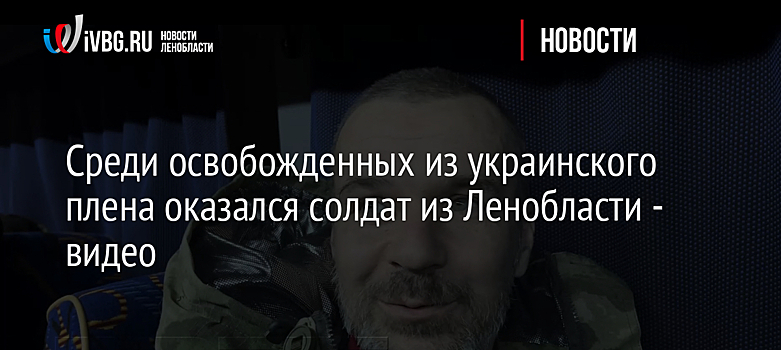 iVBG.RU НОВОСТИ ЛЕНОБЛАСТИ

НОВОСТИ

Среди освобожденных из украинского плена оказался солдат из Ленобласти - видео